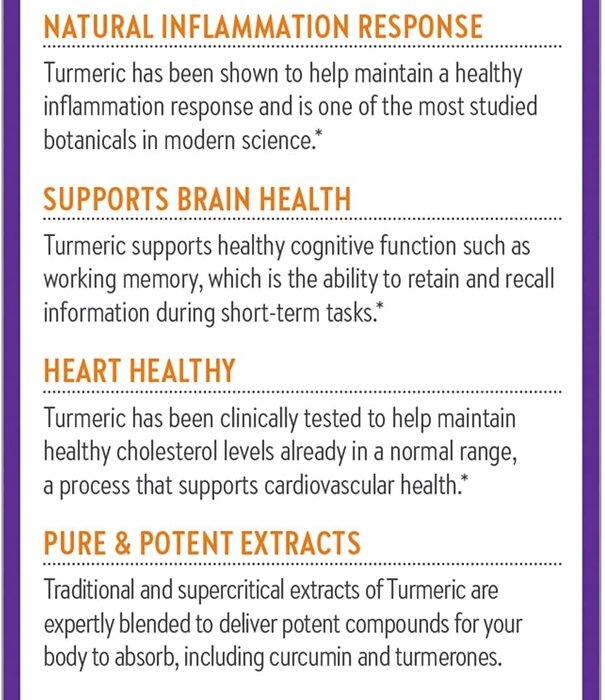 NATURAL INFLAMMATION RESPONSE

Turmeric has been shown to help maintain a healthy inflammation response and is one of the most studied botanicals in modern science.*

SUPPORTS BRAIN HEALTH

Turmeric supports healthy cognitive function such as working memory, which is the ability to retain and recall information during short-term tasks.*

HEART HEALTHY

Turmeric has been clinically tested to help maintain healthy cholesterol levels already in a normal range, a process that supports cardiovascular health.*

PURE & POTENT EXTRACTS

Traditional and supercritical extracts of Turmeric are expertly blended to deliver potent compounds for your body to absorb, including curcumin and turmerones.